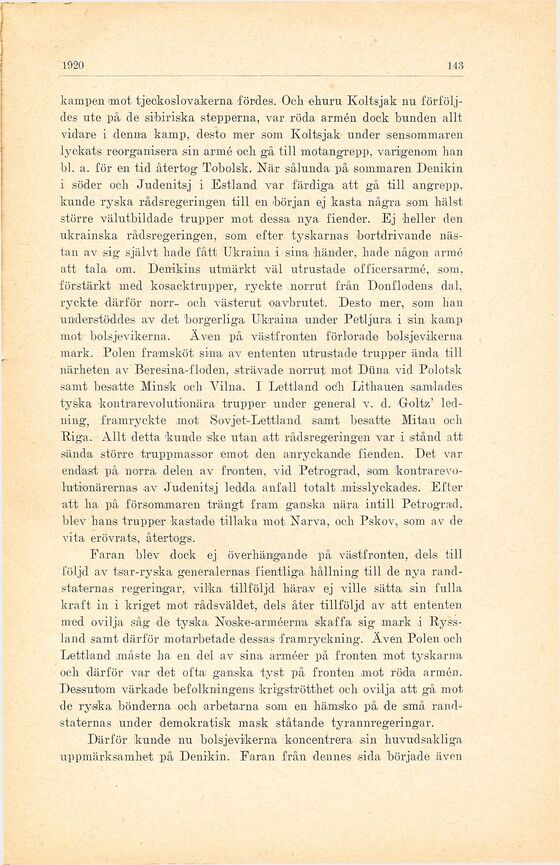 1920 143

kampen mot tjeckoslovakerna fördes. Och ehuru Koltsjak nu förföljdes ute på de sibiriska stepperna, var röda armén dock bunden allt vidare i denna kamp, desto mer som Koltsjak under sensommaren lyckats reorganisera sin armé och gå till motangrepp, varigenom han bl. a. för en tid återtog Tobolsk. När sålunda på sommaren Denikin i söder och Judenitsj i Estland var färdiga att gå till angrepp, kunde ryska rådsregeringen till en början ej kasta några som hälst större välutbildade trupper mot dessa nya fiender. Ej heller den ukrainska rådsregeringen, som efter tyskarnas bortdrivande nästan av sig självt hade fått Ukraina i sina händer, hade någon armé att tala om. Denikins utmärkt väl utrustade officersarmé, som, förstärkt med kosacktrupper, ryckte norrut från Donflodens dal, ryckte därför norr- och västerut oavbrutet. Desto mer, som han understöddes av det borgerliga Ukraina under Petljura i sin kamp mot bolsjevikerna. Även på västfronten förlorade bolsjevikerna mark. Polen framsköt sina av ententen utrustade trupper ända till närheten av Beresina-floden, strävade norrut mot Düna vid Polotsk samt besatte Minsk och Vilna. I Lettland och Lithauen samlades tyska kontrarevolutionära trupper under general v. d. Goltz' ledning, framryckte mot Sovjet-Lettland samt besatte Mitau och Riga. Allt detta kunde ske utan att rådsregeringen var i stånd att sända större truppmassor emot den anryckande fienden. Det var endast på norra delen av fronten, vid Petrograd, som kontrarevolutionärernas av Judenitsj ledda anfall totalt misslyckades. Efter att ha på försommaren trängt fram ganska nära intill Petrograd, blev hans trupper kastade tillaka mot Narva, och Pskov, som av de vita erövrats, återtogs.

Faran blev dock ej överhängande på västfronten, dels till följd av tsar-ryska generalernas fientliga hållning till de nya randstaternas regeringar, vilka tillföljd härav ej ville sätta sin fulla kraft in i kriget mot rådsväldet, dels åter tillföljd av att ententen med ovilja såg de tyska Noske-arméerna skaffa sig mark i Ryssland samt därför motarbetade dessas framryckning. Även Polen och Lettland måste ha en del av sina arméer på fronten mot tyskarna och därför var det ofta ganska tyst på fronten mot röda armén. Dessutom värkade befolkningens krigströtthet och ovilja att gå mot de ryska bönderna och arbetarna som en hämsko på de små randstaternas under demokratisk mask stående tyrannregeringar.

Därför kunde nu bolsjevikerna koncentrera sin huvudsakliga uppmärksamhet på Denikin. Faran från dennes sida började även